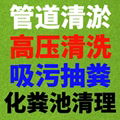 管道清淤
高压清洗
吸污抽粪
化粪池清理